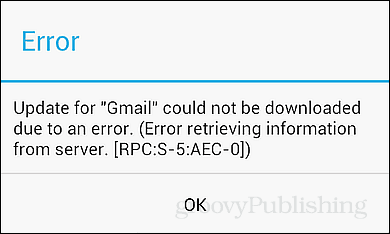 Error

Update for "Gmail" could not be downloaded due to an error. (Error retrieving information from server. [RPC:S-5:AEC-0])

OK

groovyPublishing